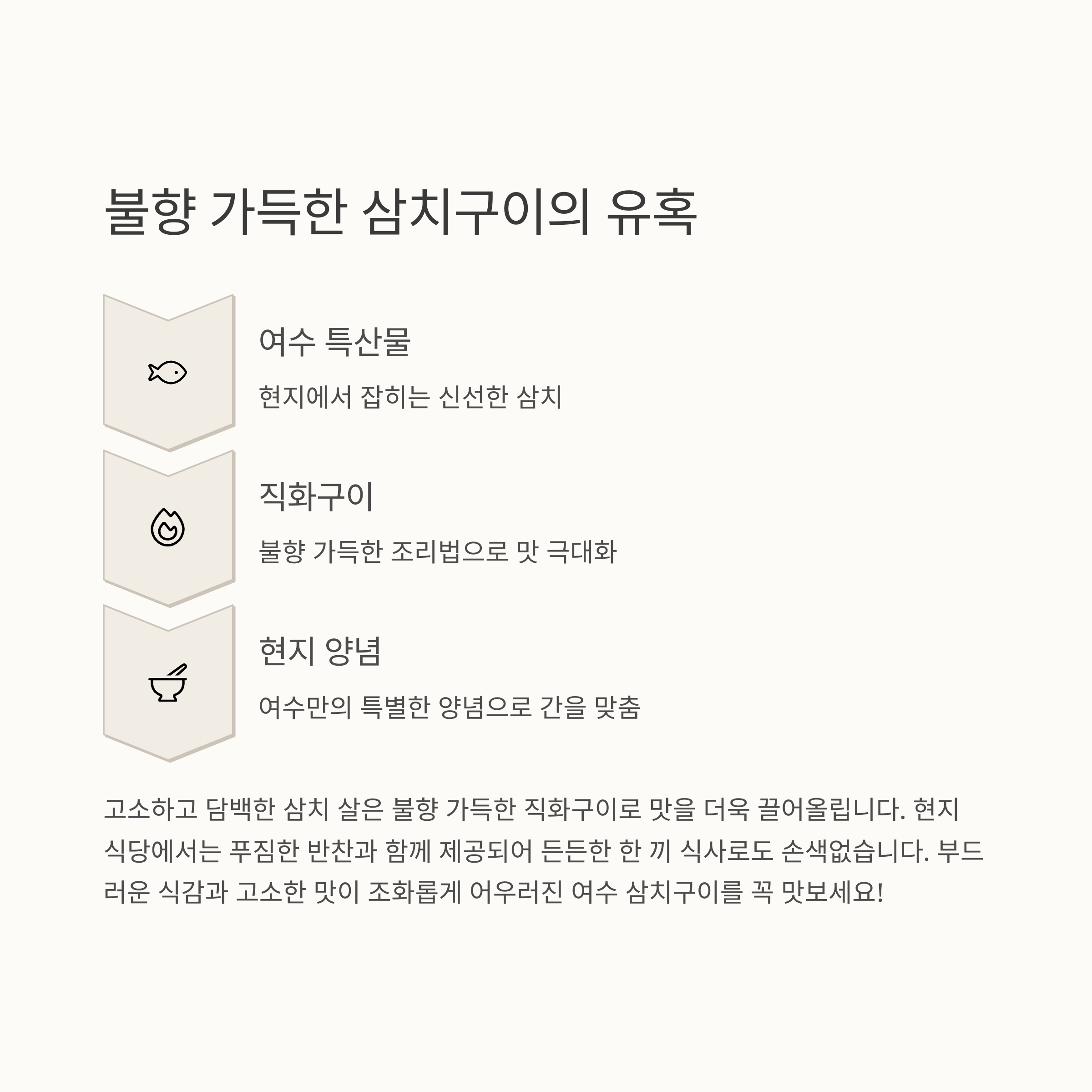 불향 가득한 삼치구이의 유혹

여수 특산물

현지에서 잡히는 신선한 삼치

직화구이

불향 가득한 조리법으로 맛 극대화

현지 양념

여수만의 특별한 양념으로 간을 맞춤

고소하고 담백한 삼치 살은 불향 가득한 직화구이로 맛을 더욱 끌어올립니다. 현지 식당에서는 푸짐한 반찬과 함께 제공되어 든든한 한 끼 식사로도 손색없습니다. 부드러운 식감과 고소한 맛이 조화롭게 어우러진 여수 삼치구이를 꼭 맛보세요!